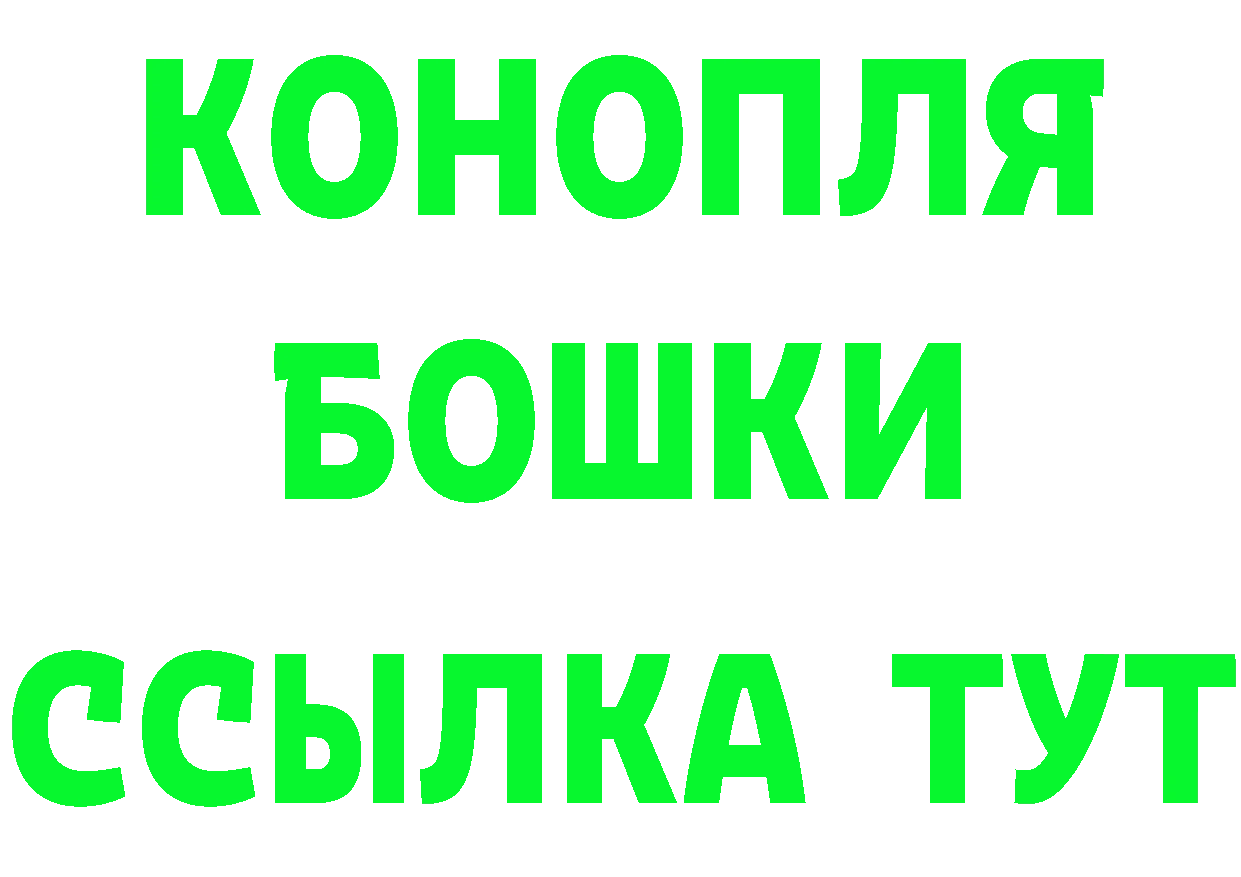 КОНОПЛЯ
БОШКИ
ССЫЛКА ТУТ